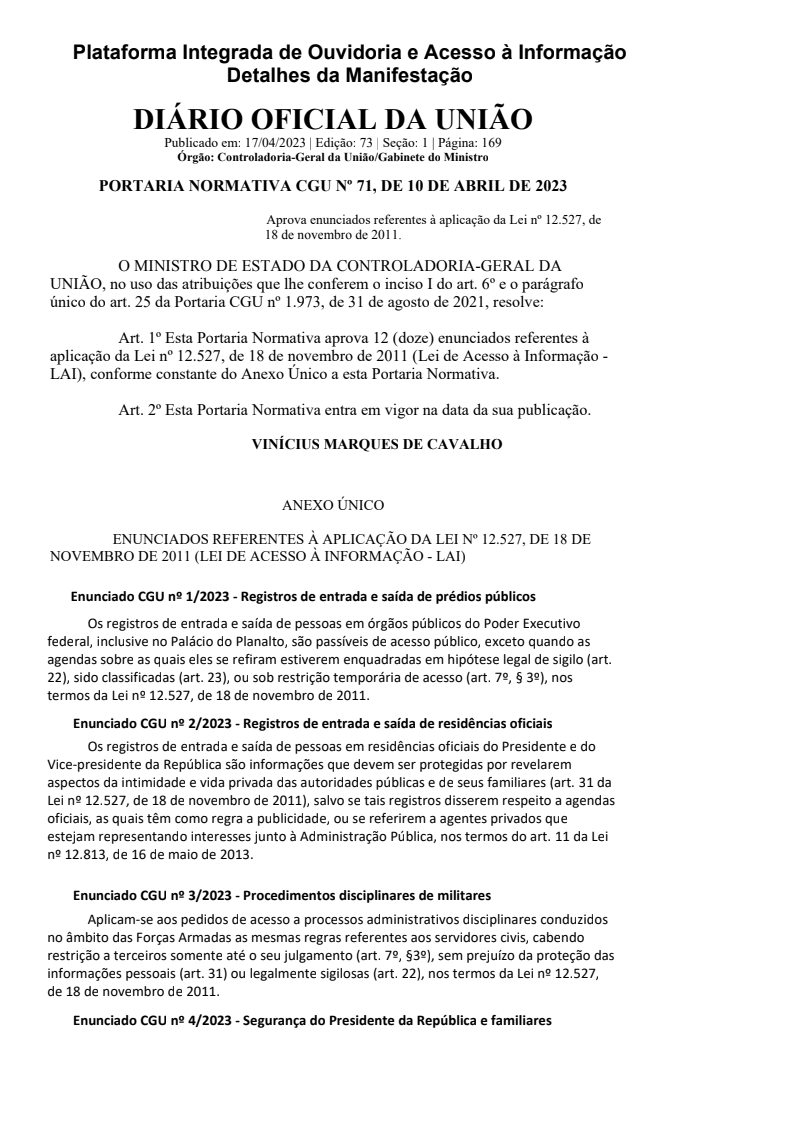 Plataforma Integrada de Ouvidoria e Acesso à Informação
Detalhes da Manifestação

DIÁRIO OFICIAL DA UNIÃO
Publicado em: 17/04/2023 | Edição: 73 | Seção: 1 | Página: 169
Órgão: Controladoria-Geral da União/Gabinete do Ministro

PORTARIA NORMATIVA CGU Nº 71, DE 10 DE ABRIL DE 2023

Aprova enunciados referentes à aplicação da Lei nº 12.527, de 18 de novembro de 2011.

O MINISTRO DE ESTADO DA CONTROLADORIA-GERAL DA UNIÃO, no uso das atribuições que lhe conferem o inciso I do art. 6º e o parágrafo único do art. 25 da Portaria CGU nº 1.973, de 31 de agosto de 2021, resolve:

Art. 1º Esta Portaria Normativa aprova 12 (doze) enunciados referentes à aplicação da Lei nº 12.527, de 18 de novembro de 2011 (Lei de Acesso à Informação - LAI), conforme constante do Anexo Único a esta Portaria Normativa.

Art. 2º Esta Portaria Normativa entra em vigor na data da sua publicação.

VINÍCIUS MARQUES DE CAVALHO

ANEXO ÚNICO

ENUNCIADOS REFERENTES À APLICAÇÃO DA LEI Nº 12.527, DE 18 DE NOVEMBRO DE 2011 (LEI DE ACESSO À INFORMAÇÃO - LAI)

Enunciado CGU nº 1/2023 - Registros de entrada e saída de prédios públicos

Os registros de entrada e saída de pessoas em órgãos públicos do Poder Executivo federal, inclusive no Palácio do Planalto, são passíveis de acesso público, exceto quando as agendas sobre as quais eles se refiram estiverem enquadradas em hipótese legal de sigilo (art. 22), sido classificadas (art. 23), ou sob restrição temporária de acesso (art. 7º, § 3º), nos termos da Lei nº 12.527, de 18 de novembro de 2011.

Enunciado CGU nº 2/2023 - Registros de entrada e saída de residências oficiais

Os registros de entrada e saída de pessoas em residências oficiais do Presidente e do Vice-presidente da República são informações que devem ser protegidas por revelarem aspectos da intimidade e vida privada das autoridades públicas e de seus familiares (art. 31 da Lei nº 12.527, de 18 de novembro de 2011), salvo se tais registros disserem respeito a agendas oficiais, as quais têm como regra a publicidade, ou se referirem a agentes privados que estejam representando interesses junto à Administração Pública, nos termos do art. 11 da Lei nº 12.813, de 16 de maio de 2013.

Enunciado CGU nº 3/2023 - Procedimentos disciplinares de militares

Aplicam-se aos pedidos de acesso a processos administrativos disciplinares conduzidos no âmbito das Forças Armadas as mesmas regras referentes aos servidores civis, cabendo restrição a terceiros somente até o seu julgamento (art. 7º, §3º), sem prejuízo da proteção das informações pessoais (art. 31) ou legalmente sigilosas (art. 22), nos termos da Lei nº 12.527, de 18 de novembro de 2011.

Enunciado CGU nº 4/2023 - Segurança do Presidente da República e familiares